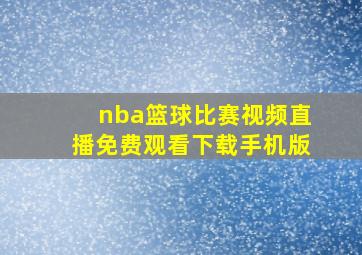 nba篮球比赛视频直播免费观看下载手机版